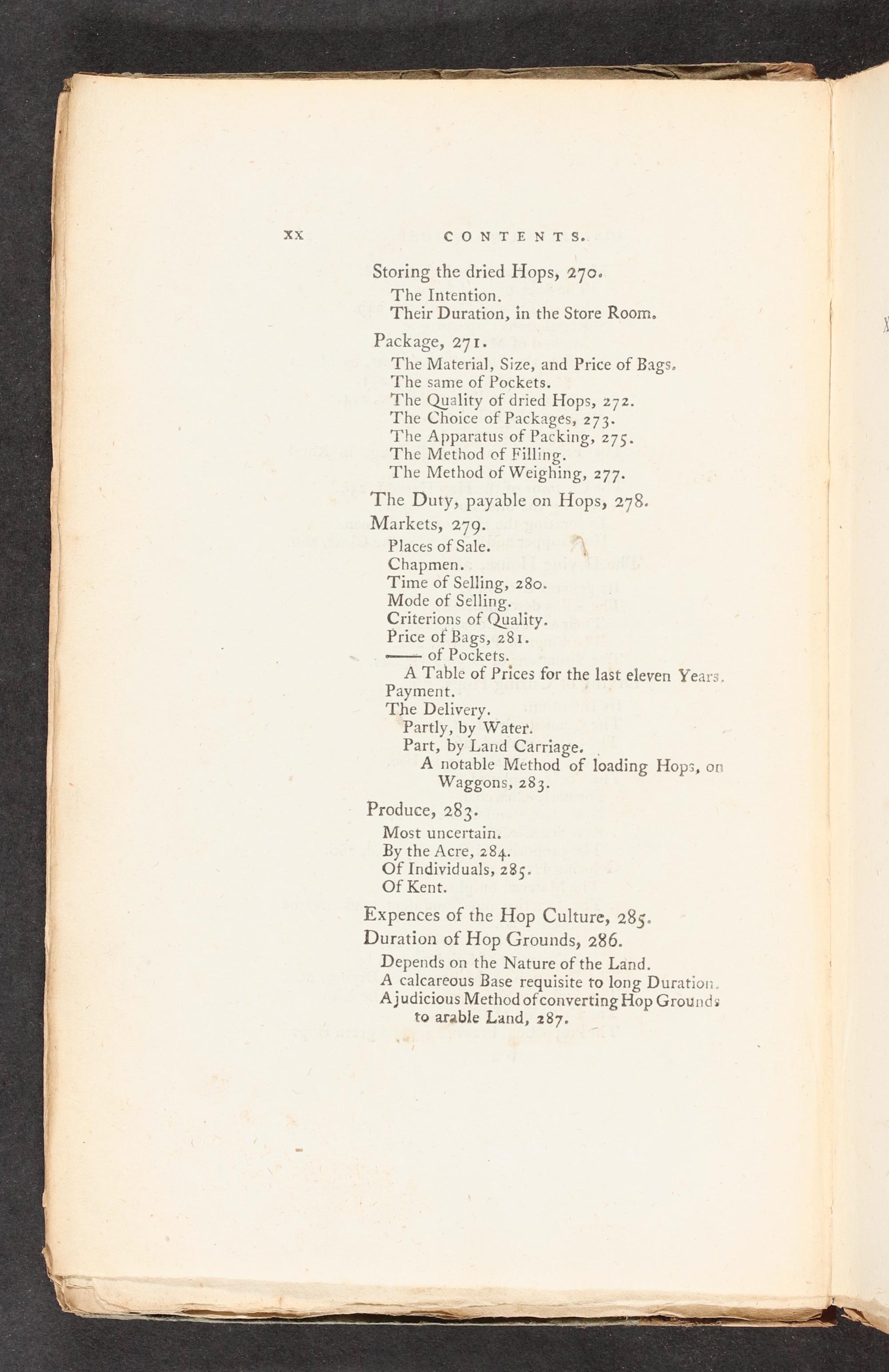 xx CONTENTS.

Storing the dried Hops, 270.
The Intention.
Their Duration, in the Store Room.

Package, 271.
The Material, Size, and Price of Bags.
The same of Pockets.
The Quality of dried Hops, 272.
The Choice of Packages, 273.
The Apparatus of Packing, 275.
The Method of Filling.
The Method of Weighing, 277.

The Duty, payable on Hops, 278.

Markets, 279.
Places of Sale.
Chapmen.
Time of Selling, 280.
Mode of Selling.
Criterions of Quality.
Price of Bags, 281.
—— of Pockets.
A Table of Prices for the last eleven Years.
Payment.
The Delivery.
Partly, by Water.
Part, by Land Carriage.
A notable Method of loading Hops, on Waggons, 283.

Produce, 283.
Most uncertain.
By the Acre, 284.
Of Individuals, 285.
Of Kent.

Expences of the Hop Culture, 285.

Duration of Hop Grounds, 286.
Depends on the Nature of the Land.
A calcareous Base requisite to long Duration.
A judicious Method of converting Hop Grounds to arable Land, 287.